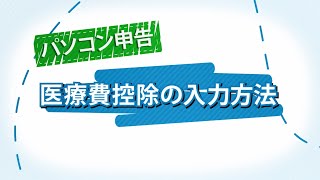 パソコン申告

医療費控除の入力方法